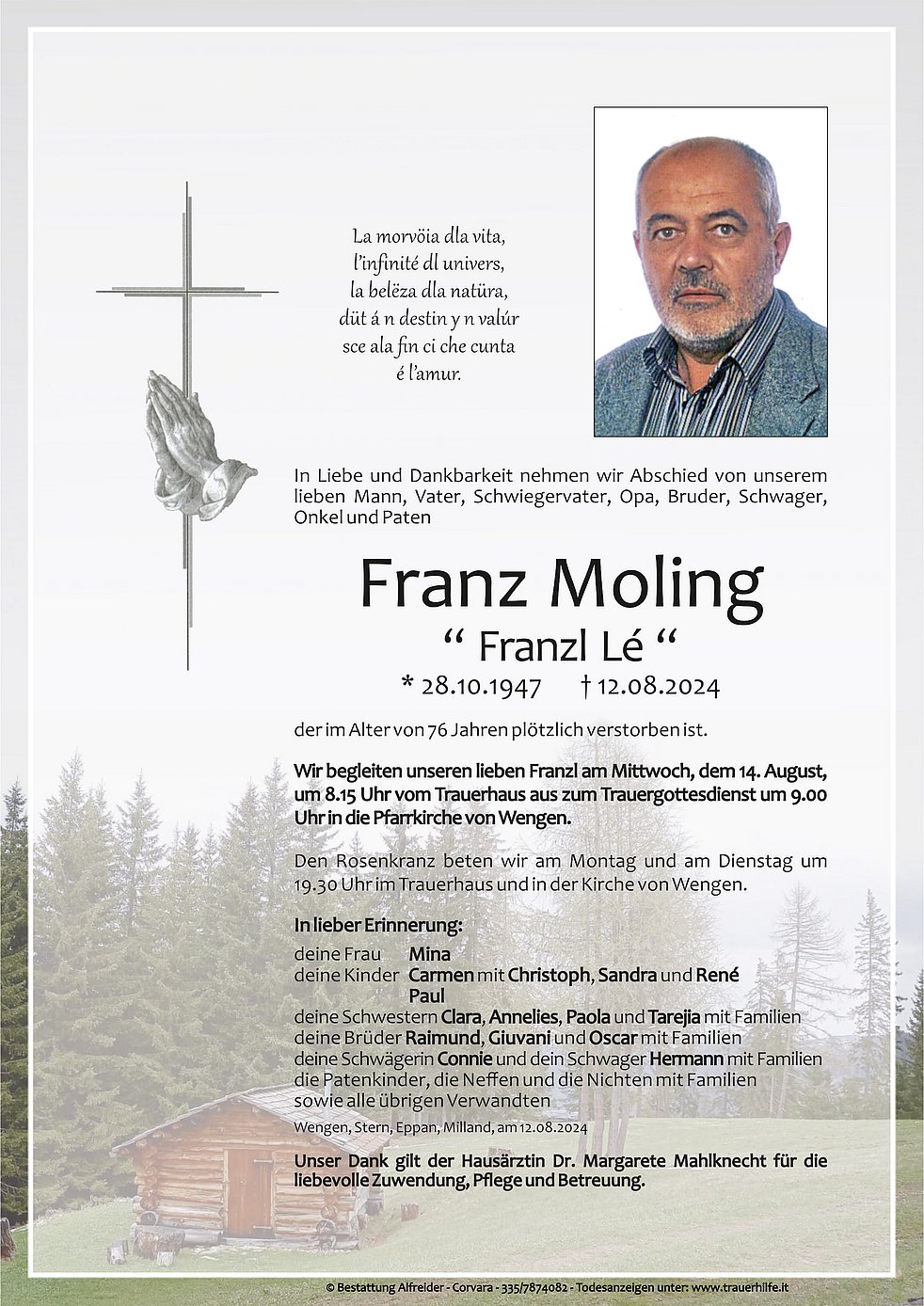 La morvöia dla vita,
l'infinité dl univers,
la belëza dla natüra,
düt á n destin y n valúr
sce ala fin ci che cunta
é l'amur.

In Liebe und Dankbarkeit nehmen wir Abschied von unserem lieben Mann, Vater, Schwiegervater, Opa, Bruder, Schwager, Onkel und Paten

Franz Moling

" Franzl Lé "

* 28.10.1947 † 12.08.2024

der im Alter von 76 Jahren plötzlich verstorben ist.

Wir begleiten unseren lieben Franzl am Mittwoch, dem 14. August, um 8.15 Uhr vom Trauerhaus aus zum Trauergottesdienst um 9.00 Uhr in die Pfarrkirche von Wengen.

Den Rosenkranz beten wir am Montag und am Dienstag um 19.30 Uhr im Trauerhaus und in der Kirche von Wengen.

In lieber Erinnerung:

deine Frau Mina
deine Kinder Carmen mit Christoph, Sandra und René
Paul
deine Schwestern Clara, Annelies, Paola und Tarejia mit Familien
deine Brüder Raimund, Giuvani und Oscar mit Familien
deine Schwägerin Connie und dein Schwager Hermann mit Familien
die Patenkinder, die Neffen und die Nichten mit Familien
sowie alle übrigen Verwandten

Wengen, Stern, Eppan, Milland, am 12.08.2024

Unser Dank gilt der Hausärztin Dr. Margarete Mahlknecht für die liebevolle Zuwendung, Pflege und Betreuung.

© Bestattung Alfreider - Corvara - 335/7874082 - Todesanzeigen unter: www.trauerhilfe.it